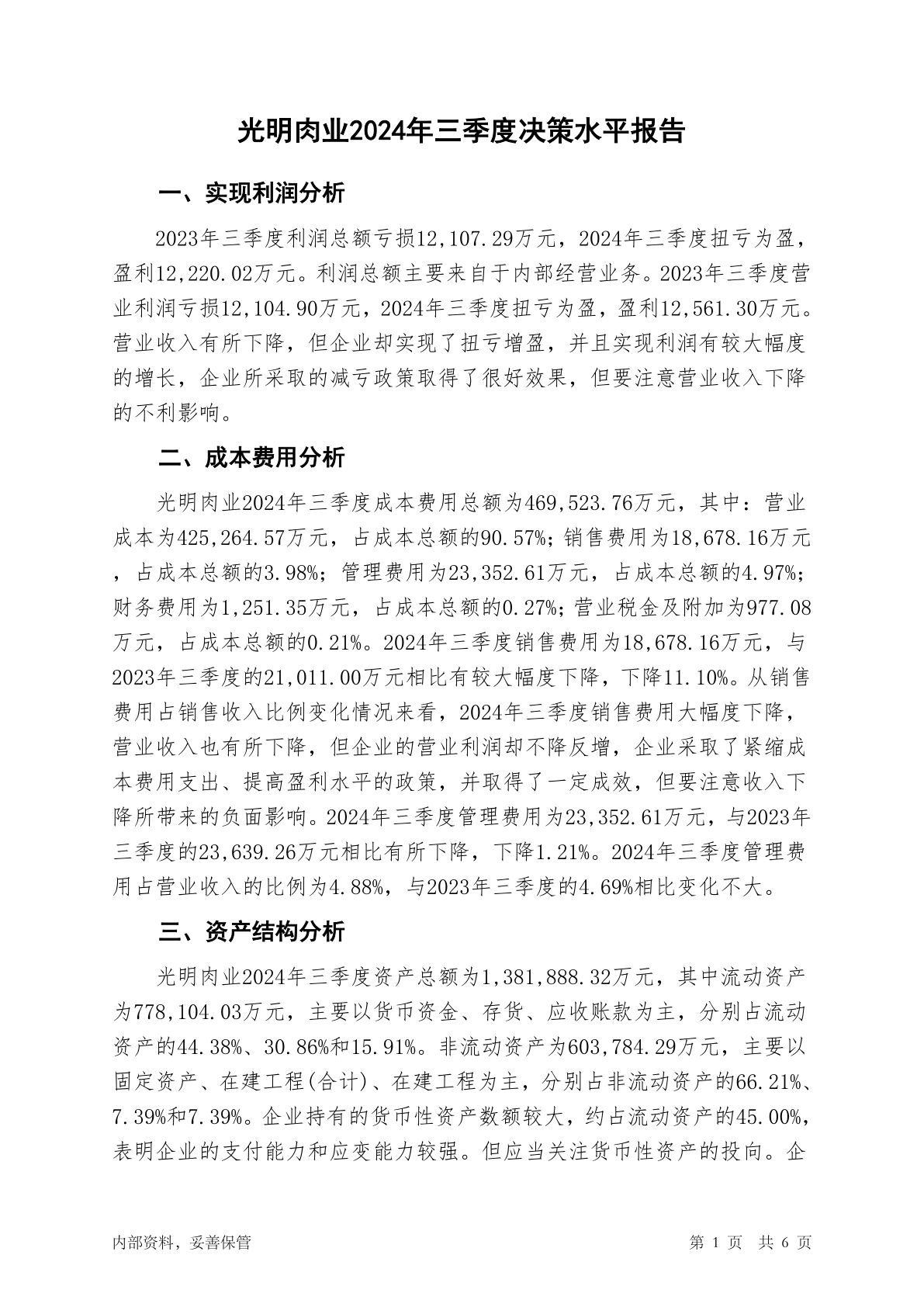 光明肉业2024年三季度决策水平报告

一、实现利润分析

2023年三季度利润总额亏损12,107.29万元，2024年三季度扭亏为盈，盈利12,220.02万元。利润总额主要来自于内部经营业务。2023年三季度营业利润亏损12,104.90万元，2024年三季度扭亏为盈，盈利12,561.30万元。营业收入有所下降，但企业却实现了扭亏增盈，并且实现利润有较大幅度的增长，企业所采取的减亏政策取得了很好效果，但要注意营业收入下降的不利影响。

二、成本费用分析

光明肉业2024年三季度成本费用总额为469,523.76万元，其中：营业成本为425,264.57万元，占成本总额的90.57%；销售费用为18,678.16万元，占成本总额的3.98%；管理费用为23,352.61万元，占成本总额的4.97%；财务费用为1,251.35万元，占成本总额的0.27%；营业税金及附加为977.08万元，占成本总额的0.21%。2024年三季度销售费用为18,678.16万元，与2023年三季度的21,011.00万元相比有较大幅度下降，下降11.10%。从销售费用占销售收入比例变化情况来看，2024年三季度销售费用大幅度下降，营业收入也有所下降，但企业的营业利润却不降反增，企业采取了紧缩成本费用支出、提高盈利水平的政策，并取得了一定成效，但要注意收入下降所带来的负面影响。2024年三季度管理费用为23,352.61万元，与2023年三季度的23,639.26万元相比有所下降，下降1.21%。2024年三季度管理费用占营业收入的比例为4.88%，与2023年三季度的4.69%相比变化不大。

三、资产结构分析

光明肉业2024年三季度资产总额为1,381,888.32万元，其中流动资产为778,104.03万元，主要以货币资金、存货、应收账款为主，分别占流动资产的44.38%、30.86%和15.91%。非流动资产为603,784.29万元，主要以固定资产、在建工程(合计)、在建工程为主，分别占非流动资产的66.21%、7.39%和7.39%。企业持有的货币性资产数额较大，约占流动资产的45.00%，表明企业的支付能力和应变能力较强。但应当关注货币性资产的投向。企

内部资料，妥善保管

第 1 页 共 6 页